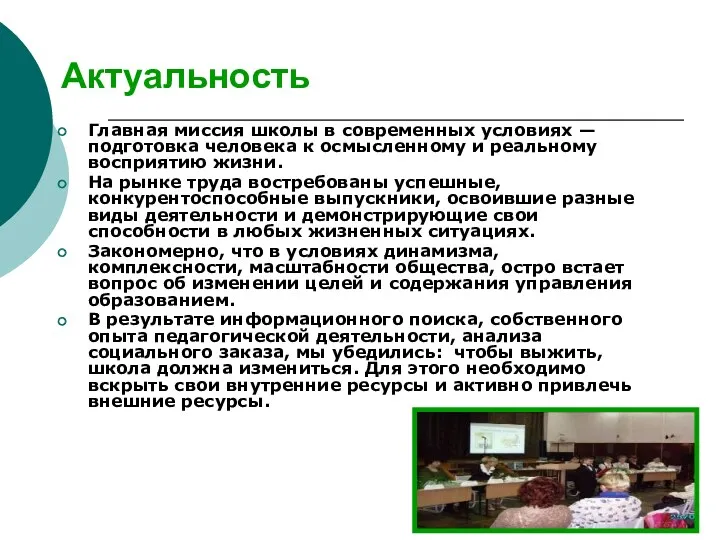 Актуальность

Главная миссия школы в современных условиях — подготовка человека к осмысленному и реальному восприятию жизни.

На рынке труда востребованы успешные, конкурентоспособные выпускники, освоившие разные виды деятельности и демонстрирующие свои способности в любых жизненных ситуациях.

Закономерно, что в условиях динамизма, комплексности, масштабности общества, остро встает вопрос об изменении целей и содержания управления образованием.

В результате информационного поиска, собственного опыта педагогической деятельности, анализа социального заказа, мы убедились: чтобы выжить, школа должна измениться. Для этого необходимо вскрыть свои внутренние ресурсы и активно привлечь внешние ресурсы.